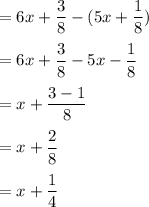 $= 6x + \frac{3}{8} - (5x + \frac{1}{8})$

$= 6x + \frac{3}{8} - 5x - \frac{1}{8}$

$= x + \frac{3-1}{8}$

$= x + \frac{2}{8}$

$= x + \frac{1}{4}$